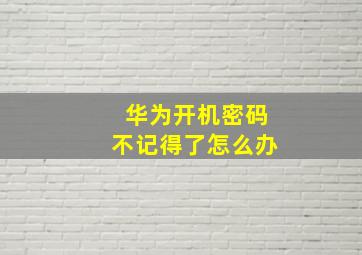 华为开机密码
不记得了怎么办